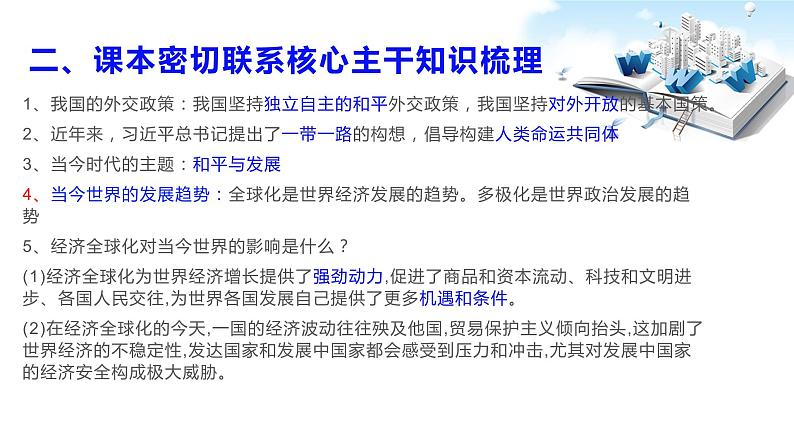 二、课本密切联系核心主干知识梳理

1、我国的外交政策：我国坚持独立自主的和平外交政策，我国坚持对外开放的基本国策。

2、近年来，习近平总书记提出了一带一路的构想，倡导构建人类命运共同体

3、当今时代的主题：和平与发展

4、当今世界的发展趋势：全球化是世界经济发展的趋势。多极化是世界政治发展的趋势

5、经济全球化对当今世界的影响是什么？

(1)经济全球化为世界经济增长提供了强劲动力,促进了商品和资本流动、科技和文明进步、各国人民交往,为世界各国发展自己提供了更多机遇和条件。

(2)在经济全球化的今天,一国的经济波动往往殃及他国,贸易保护主义倾向抬头,这加剧了世界经济的不稳定性,发达国家和发展中国家都会感受到压力和冲击,尤其对发展中国家的经济安全构成极大威胁。